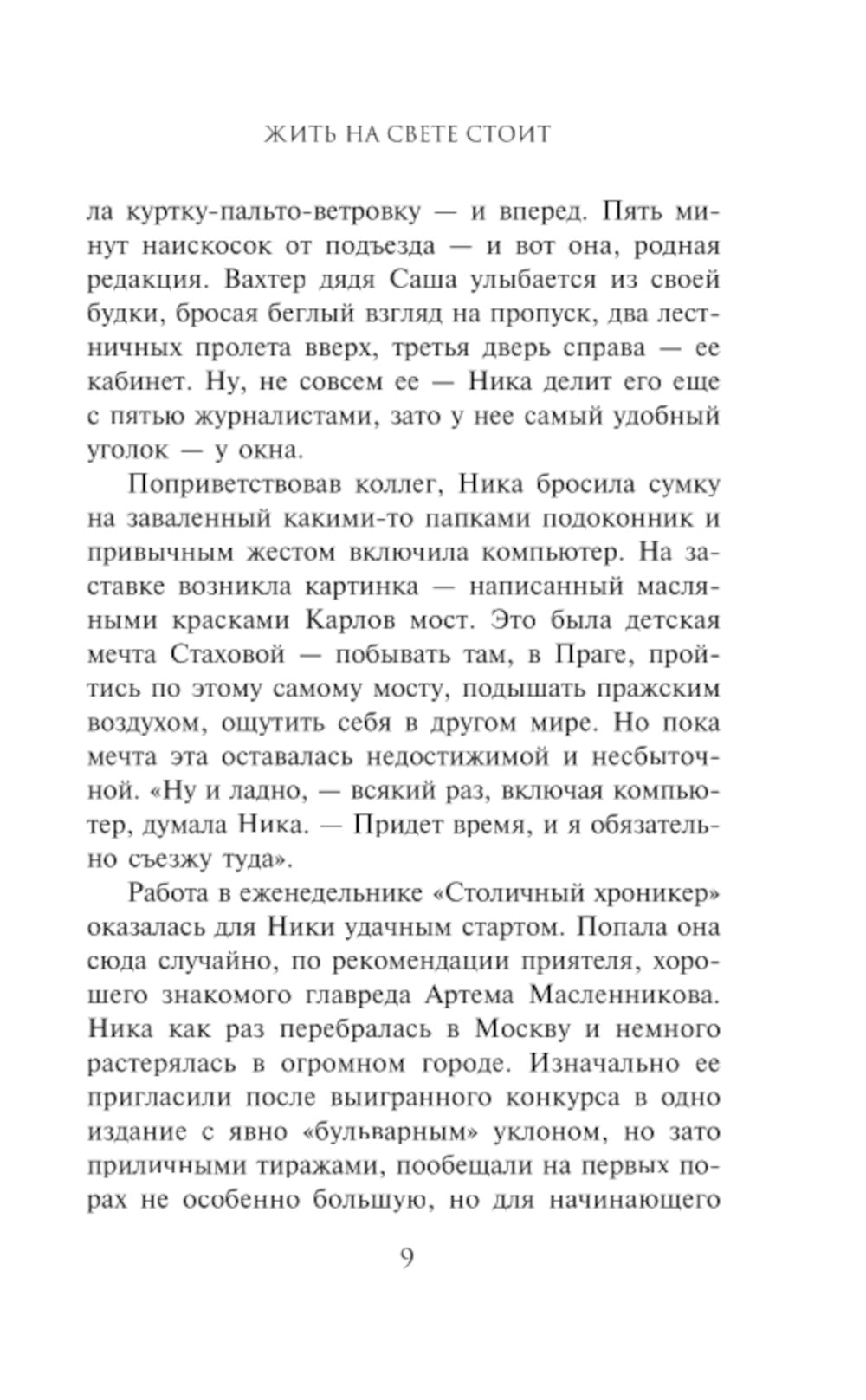 ЖИТЬ НА СВЕТЕ СТОИТ

ла куртку-пальто-ветровку — и вперед. Пять минут наискосок от подъезда — и вот она, родная редакция. Вахтер дядя Саша улыбается из своей будки, бросая беглый взгляд на пропуск, два лестничных пролета вверх, третья дверь справа — ее кабинет. Ну, не совсем ее — Ника делит его еще с пятью журналистами, зато у нее самый удобный уголок — у окна.

Поприветствовав коллег, Ника бросила сумку на заваленный какими-то папками подоконник и привычным жестом включила компьютер. На заставке возникла картинка — написанный масляными красками Карлов мост. Это была детская мечта Стаховой — побывать там, в Праге, пройтись по этому самому мосту, подышать пражским воздухом, ощутить себя в другом мире. Но пока мечта эта оставалась недостижимой и несбыточной. «Ну и ладно, — всякий раз, включая компьютер, думала Ника. — Придет время, и я обязательно съезжу туда».

Работа в еженедельнике «Столичный хроникер» оказалась для Ники удачным стартом. Попала она сюда случайно, по рекомендации приятеля, хорошего знакомого главреда Артема Масленникова. Ника как раз перебралась в Москву и немного растерялась в огромном городе. Изначально ее пригласили после выигранного конкурса в одно издание с явно «бульварным» уклоном, но зато приличными тиражами, пообещали на первых порах не особенно большую, но для начинающего

9